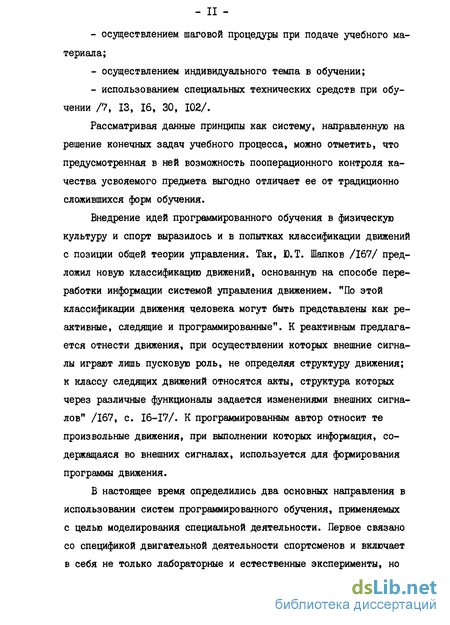 - II -

- осуществлением шаговой процедуры при подаче учебного материала;

- осуществлением индивидуального темпа в обучении;

- использованием специальных технических средств при обучении /7, I3, I6, 30, I02/.

Рассматривая данные принципы как систему, направленную на решение конечных задач учебного процесса, можно отметить, что предусмотренная в ней возможность пооперационного контроля качества усвояемого предмета выгодно отличает ее от традиционно сложившихся форм обучения.

Внедрение идей программированного обучения в физическую культуру и спорт выразилось и в попытках классификации движений с позиции общей теории управления. Так, Ю.Т. Шапков /I67/ предложил новую классификацию движений, основанную на способе переработки информации системой управления движением. "По этой классификации движения человека могут быть представлены как реактивные, следящие и программированные". К реактивным предлагается отнести движения, при осуществлении которых внешние сигналы играют лишь пусковую роль, не определяя структуру движения; к классу следящих движений относятся акты, структура которых через различные функционалы задается изменениями внешних сигналов" /I67, с. I6-I7/. К программированным автор относит те произвольные движения, при выполнении которых информация, содержащаяся во внешних сигналах, используется для формирования программы движения.

В настоящее время определились два основных направления в использовании систем программированного обучения, применяемых с целью моделирования специальной деятельности. Первое связано со спецификой двигательной деятельности спортсменов и включает в себя не только лабораторные и естественные эксперименты, но

dsLib.net
библиотека диссертаций